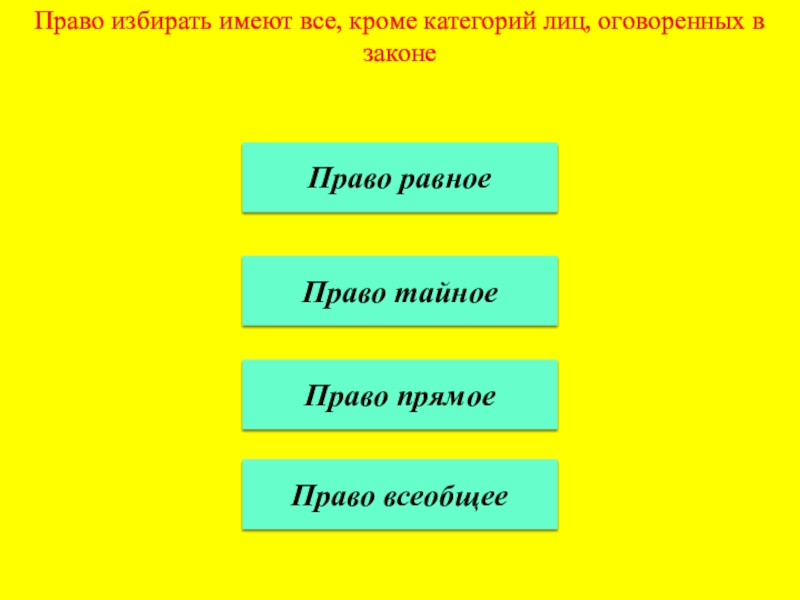 Право избирать имеют все, кроме категорий лиц, оговоренных в законе

Право равное

Право тайное

Право прямое

Право всеобщее